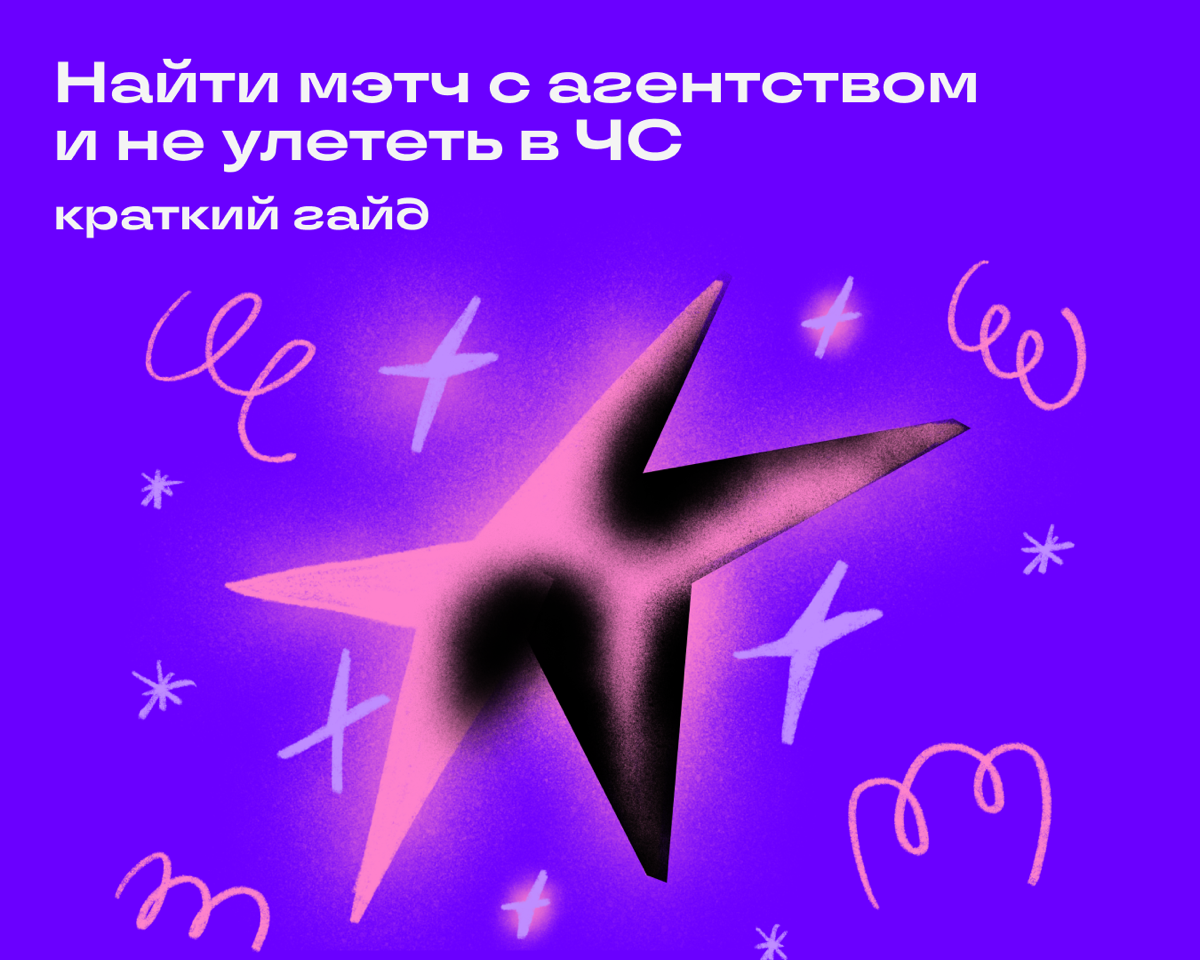 Найти мэтч с агентством и не улететь в ЧС

краткий гайд